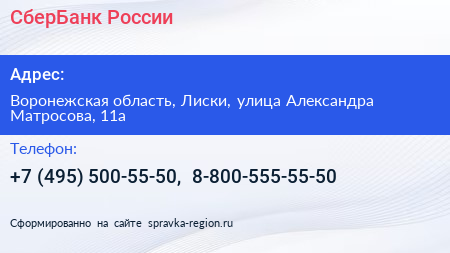 СберБанк России

Адрес:

Воронежская область, Лиски, улица Александра Матросова, 11а

Телефон:

+7 (495) 500-55-50, 8-800-555-55-50

Сформированно на сайте spravka-region.ru